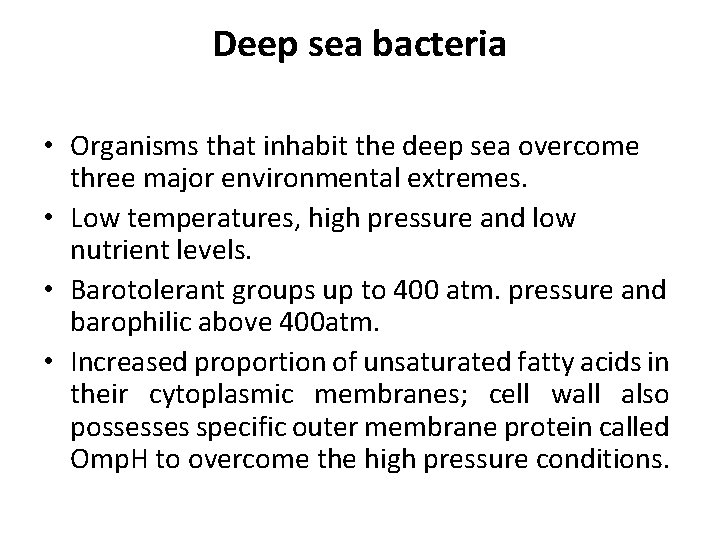 Deep sea bacteria

• Organisms that inhabit the deep sea overcome three major environmental extremes.
• Low temperatures, high pressure and low nutrient levels.
• Barotolerant groups up to 400 atm. pressure and barophilic above 400atm.
• Increased proportion of unsaturated fatty acids in their cytoplasmic membranes; cell wall also possesses specific outer membrane protein called OmpH to overcome the high pressure conditions.